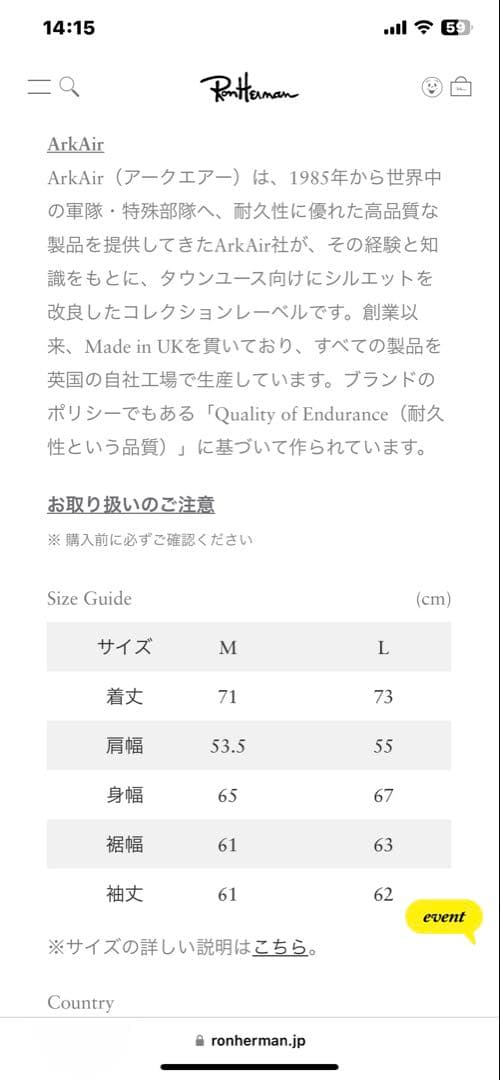 14:15

59

RonHerman

ArkAir

ArkAir（アークエアー）は、1985年から世界中の軍隊・特殊部隊へ、耐久性に優れた高品質な製品を提供してきたArkAir社が、その経験と知識をもとに、タウンユース向けにシルエットを改良したコレクションレーベルです。創業以来、Made in UKを貫いており、すべての製品を英国の自社工場で生産しています。ブランドのポリシーでもある「Quality of Endurance（耐久性という品質）」に基づいて作られています。

お取り扱いのご注意

※ 購入前に必ずご確認ください

Size Guide (cm)

| サイズ | M | L |
|---|---|---|
| 着丈 | 71 | 73 |
| 肩幅 | 53.5 | 55 |
| 身幅 | 65 | 67 |
| 裾幅 | 61 | 63 |
| 袖丈 | 61 | 62 |

event

※サイズの詳しい説明はこちら。

Country

ronherman.jp